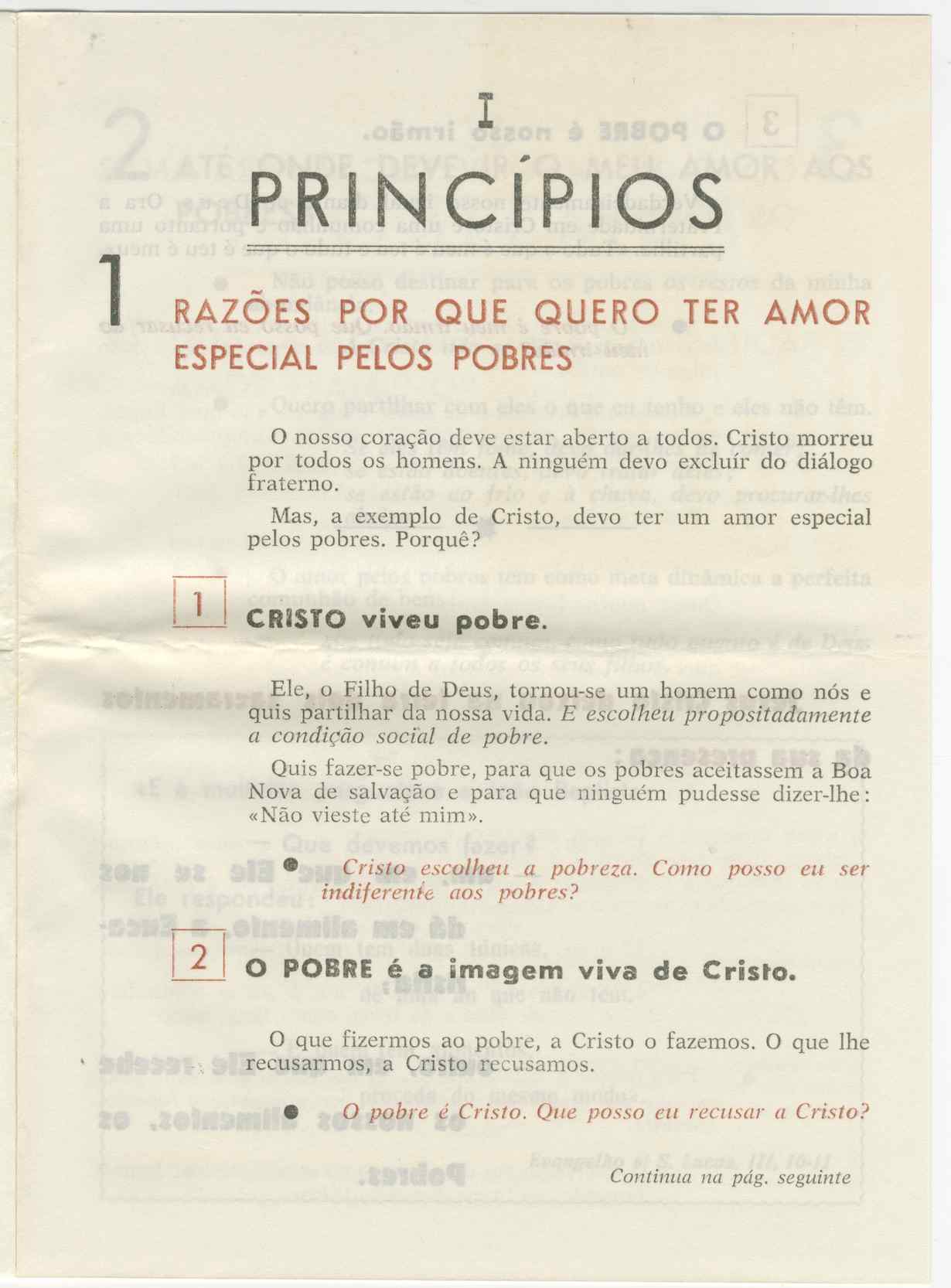 I

PRINCÍPIOS

1 RAZÕES POR QUE QUERO TER AMOR ESPECIAL PELOS POBRES

O nosso coração deve estar aberto a todos. Cristo morreu por todos os homens. A ninguém devo excluír do diálogo fraterno.

Mas, a exemplo de Cristo, devo ter um amor especial pelos pobres. Porquê?

1 CRISTO viveu pobre.

Ele, o Filho de Deus, tornou-se um homem como nós e quis partilhar da nossa vida. E escolheu propositadamente a condição social de pobre.

Quis fazer-se pobre, para que os pobres aceitassem a Boa Nova de salvação e para que ninguém pudesse dizer-lhe: «Não vieste até mim».

● Cristo escolheu a pobreza. Como posso eu ser indiferente aos pobres?

2 O POBRE é a imagem viva de Cristo.

O que fizermos ao pobre, a Cristo o fazemos. O que lhe recusarmos, a Cristo recusamos.

● O pobre é Cristo. Que posso eu recusar a Cristo?

Continua na pág. seguinte